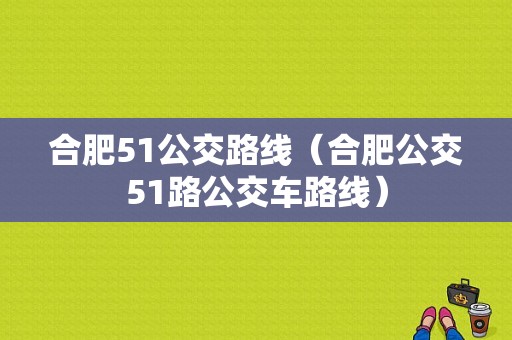 合肥51公交路线（合肥公交51路公交车路线）